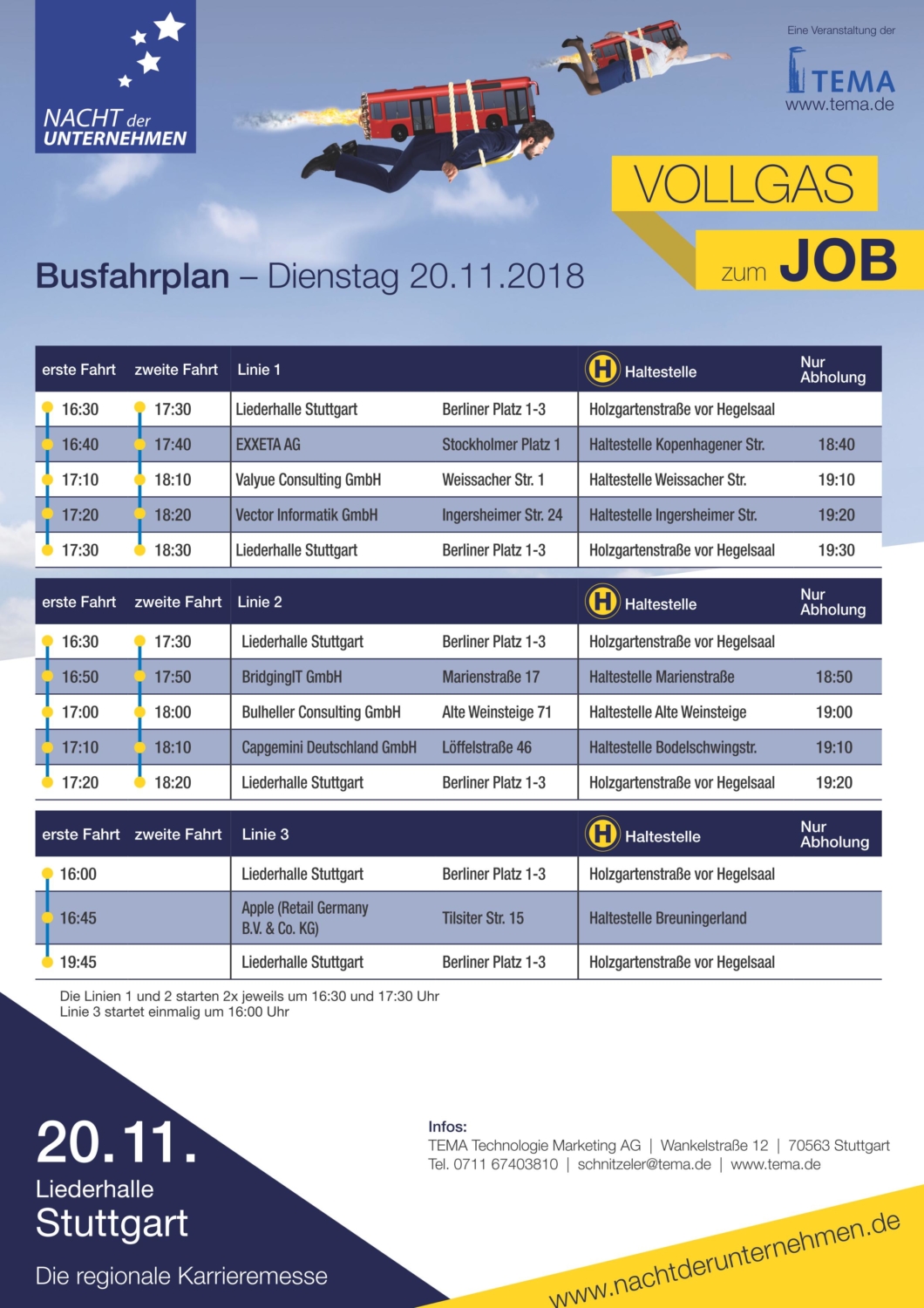 NACHT der UNTERNEHMEN

Eine Veranstaltung der
TEMA
www.tema.de

VOLLGAS zum JOB

Busfahrplan – Dienstag 20.11.2018

| erste Fahrt | zweite Fahrt | Linie 1 | | H Haltestelle | Nur Abholung |
|---|---|---|---|---|---|
| 16:30 | 17:30 | Liederhalle Stuttgart | Berliner Platz 1-3 | Holzgartenstraße vor Hegelsaal | |
| 16:40 | 17:40 | EXXETA AG | Stockholmer Platz 1 | Haltestelle Kopenhagener Str. | 18:40 |
| 17:10 | 18:10 | Valyue Consulting GmbH | Weissacher Str. 1 | Haltestelle Weissacher Str. | 19:10 |
| 17:20 | 18:20 | Vector Informatik GmbH | Ingersheimer Str. 24 | Haltestelle Ingersheimer Str. | 19:20 |
| 17:30 | 18:30 | Liederhalle Stuttgart | Berliner Platz 1-3 | Holzgartenstraße vor Hegelsaal | 19:30 |

| erste Fahrt | zweite Fahrt | Linie 2 | | H Haltestelle | Nur Abholung |
|---|---|---|---|---|---|
| 16:30 | 17:30 | Liederhalle Stuttgart | Berliner Platz 1-3 | Holzgartenstraße vor Hegelsaal | |
| 16:50 | 17:50 | BridgingIT GmbH | Marienstraße 17 | Haltestelle Marienstraße | 18:50 |
| 17:00 | 18:00 | Bulheller Consulting GmbH | Alte Weinsteige 71 | Haltestelle Alte Weinsteige | 19:00 |
| 17:10 | 18:10 | Capgemini Deutschland GmbH | Löffelstraße 46 | Haltestelle Bodelschwingstr. | 19:10 |
| 17:20 | 18:20 | Liederhalle Stuttgart | Berliner Platz 1-3 | Holzgartenstraße vor Hegelsaal | 19:20 |

| erste Fahrt | zweite Fahrt | Linie 3 | | H Haltestelle | Nur Abholung |
|---|---|---|---|---|---|
| 16:00 | | Liederhalle Stuttgart | Berliner Platz 1-3 | Holzgartenstraße vor Hegelsaal | |
| 16:45 | | Apple (Retail Germany B.V. & Co. KG) | Tilsiter Str. 15 | Haltestelle Breuningerland | |
| 19:45 | | Liederhalle Stuttgart | Berliner Platz 1-3 | Holzgartenstraße vor Hegelsaal | |

Die Linien 1 und 2 starten 2x jeweils um 16:30 und 17:30 Uhr
Linie 3 startet einmalig um 16:00 Uhr

20.11.
Liederhalle
Stuttgart

Die regionale Karrieremesse

Infos:
TEMA Technologie Marketing AG | Wankelstraße 12 | 70563 Stuttgart
Tel. 0711 67403810 | schnitzeler@tema.de | www.tema.de

www.nachtderunternehmen.de